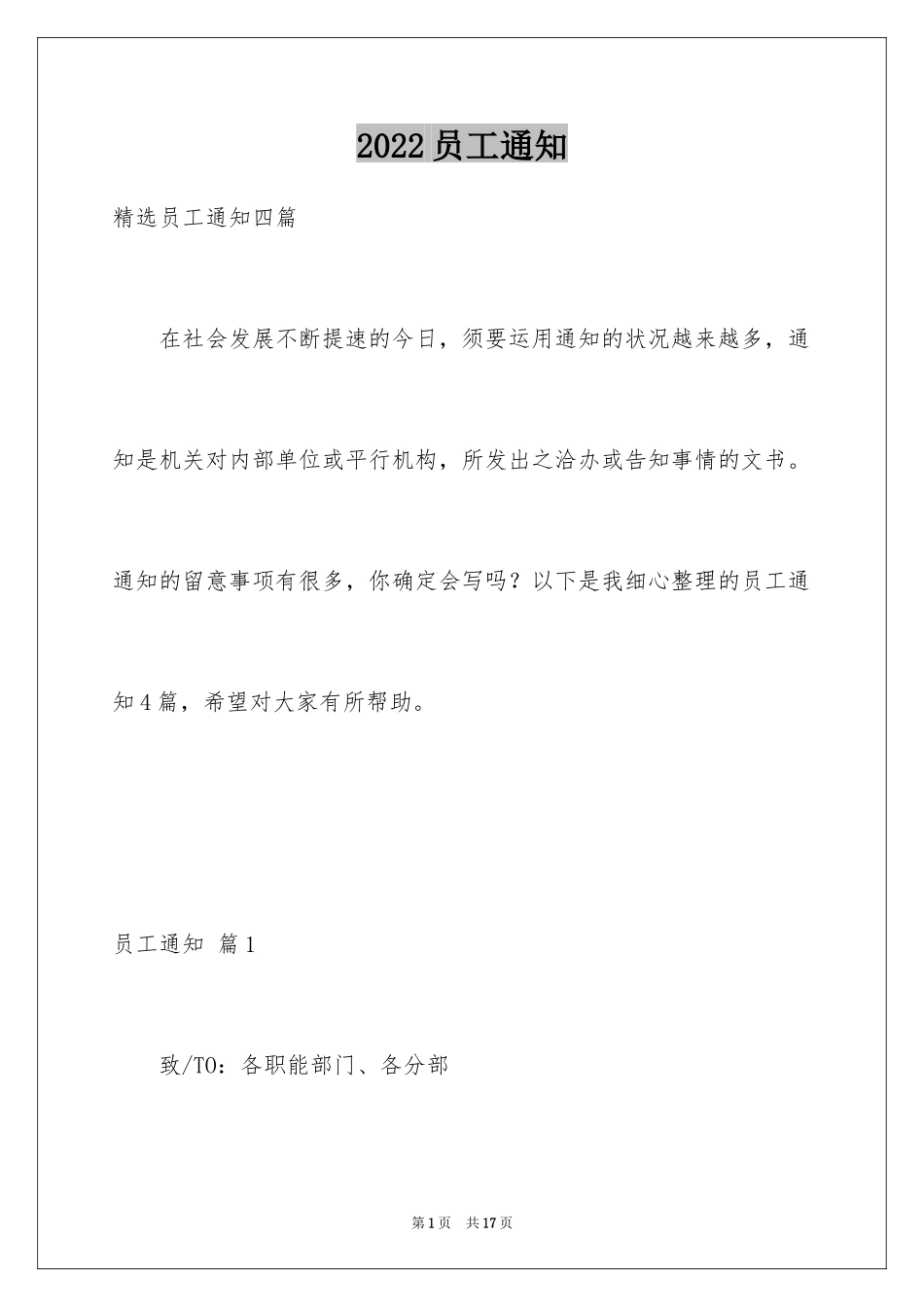 2022 员工通知

精选员工通知四篇

在社会发展不断提速的今日，须要运用通知的状况越来越多，通知是机关对内部单位或平行机构，所发出之洽办或告知事情的文书。通知的留意事项有很多，你确定会写吗？以下是我细心整理的员工通知4篇，希望对大家有所帮助。

员工通知 篇1

致/TO：各职能部门、各分部

第1页 共17页